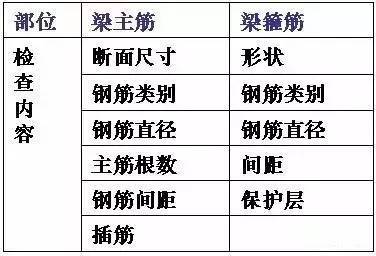 | 部位 | 梁主筋 | 梁箍筋 |
|---|---|---|
| 检查内容 | 断面尺寸 | 形状 |
| | 钢筋类别 | 钢筋类别 |
| | 钢筋直径 | 钢筋直径 |
| | 主筋根数 | 间距 |
| | 钢筋间距 | 保护层 |
| | 插筋 | |